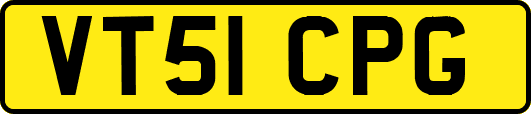 VT51 CPG